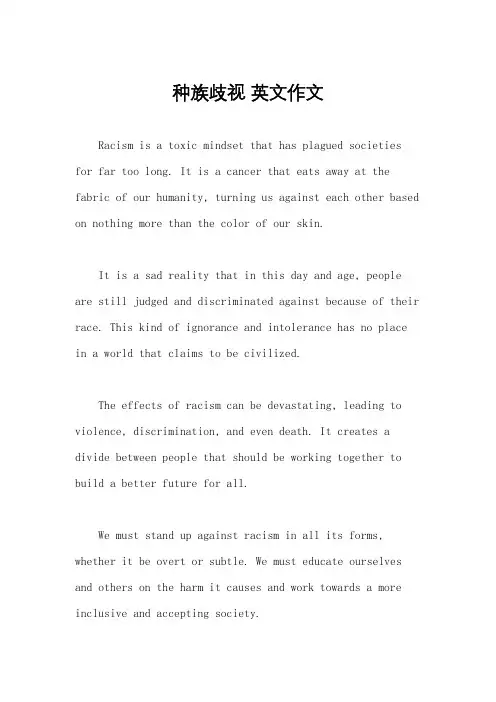 种族歧视 英文作文

Racism is a toxic mindset that has plagued societies for far too long. It is a cancer that eats away at the fabric of our humanity, turning us against each other based on nothing more than the color of our skin.

It is a sad reality that in this day and age, people are still judged and discriminated against because of their race. This kind of ignorance and intolerance has no place in a world that claims to be civilized.

The effects of racism can be devastating, leading to violence, discrimination, and even death. It creates a divide between people that should be working together to build a better future for all.

We must stand up against racism in all its forms, whether it be overt or subtle. We must educate ourselves and others on the harm it causes and work towards a more inclusive and accepting society.